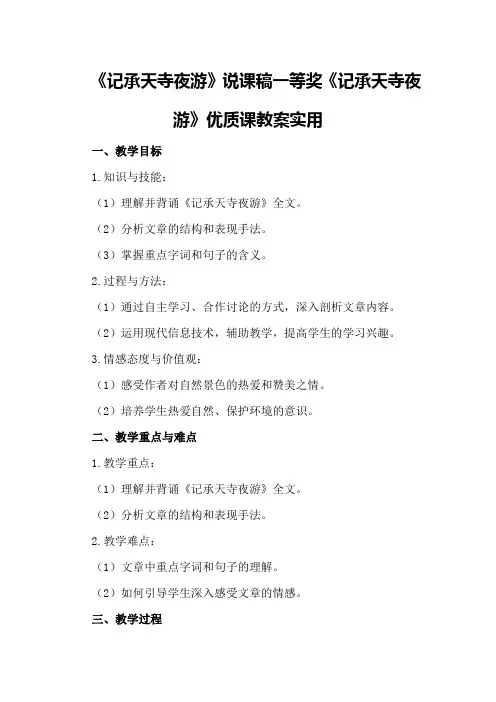 《记承天寺夜游》说课稿一等奖《记承天寺夜游》优质课教案实用

一、教学目标

1.知识与技能：

（1）理解并背诵《记承天寺夜游》全文。

（2）分析文章的结构和表现手法。

（3）掌握重点字词和句子的含义。

2.过程与方法：

（1）通过自主学习、合作讨论的方式，深入剖析文章内容。

（2）运用现代信息技术，辅助教学，提高学生的学习兴趣。

3.情感态度与价值观：

（1）感受作者对自然景色的热爱和赞美之情。

（2）培养学生热爱自然、保护环境的意识。

二、教学重点与难点

1.教学重点：

（1）理解并背诵《记承天寺夜游》全文。

（2）分析文章的结构和表现手法。

2.教学难点：

（1）文章中重点字词和句子的理解。

（2）如何引导学生深入感受文章的情感。

三、教学过程